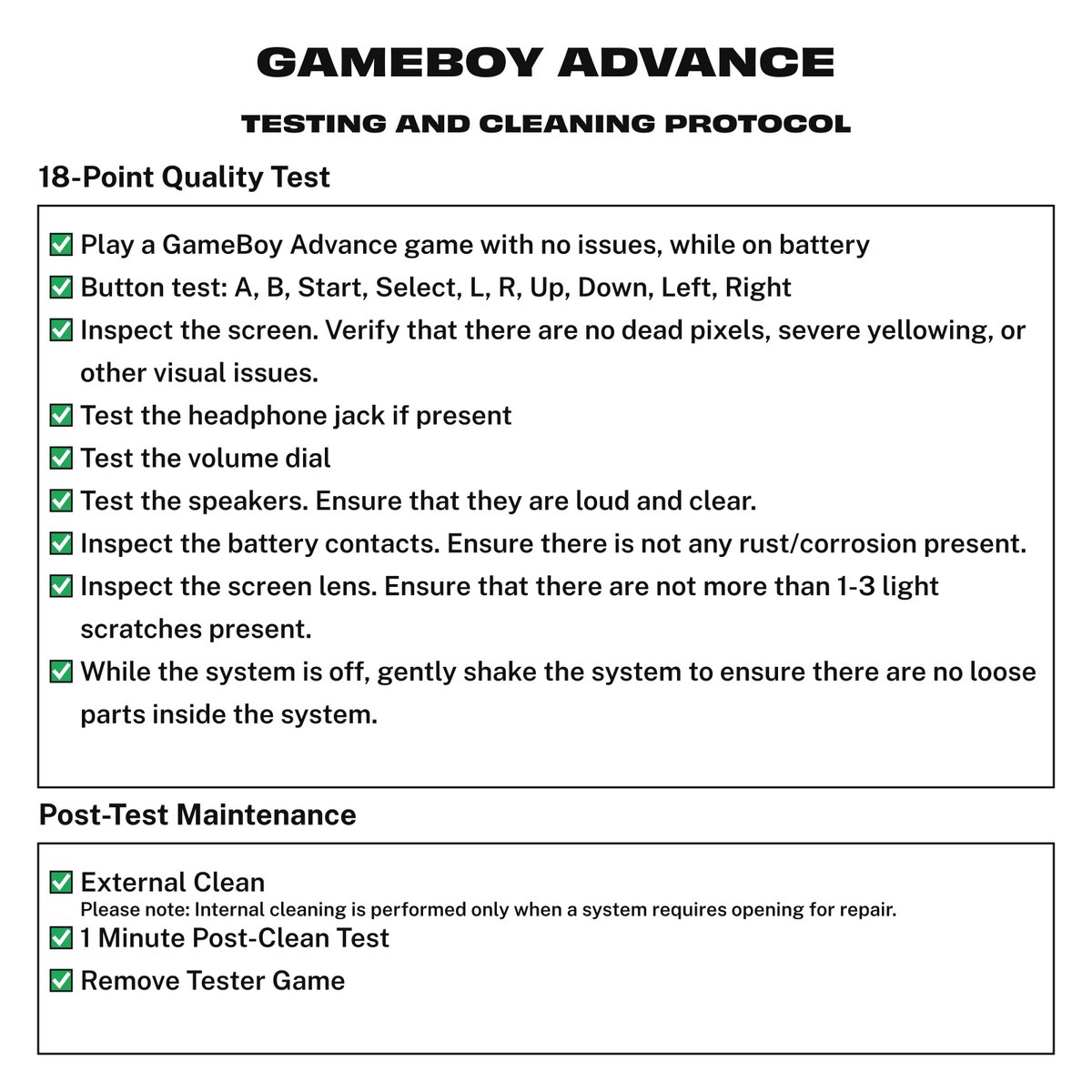 GAMEBOY ADVANCE

TESTING AND CLEANING PROTOCOL

18-Point Quality Test

✅ Play a GameBoy Advance game with no issues, while on battery
✅ Button test: A, B, Start, Select, L, R, Up, Down, Left, Right
✅ Inspect the screen. Verify that there are no dead pixels, severe yellowing, or other visual issues.
✅ Test the headphone jack if present
✅ Test the volume dial
✅ Test the speakers. Ensure that they are loud and clear.
✅ Inspect the battery contacts. Ensure there is not any rust/corrosion present.
✅ Inspect the screen lens. Ensure that there are not more than 1-3 light scratches present.
✅ While the system is off, gently shake the system to ensure there are no loose parts inside the system.

Post-Test Maintenance

✅ External Clean
Please note: Internal cleaning is performed only when a system requires opening for repair.
✅ 1 Minute Post-Clean Test
✅ Remove Tester Game